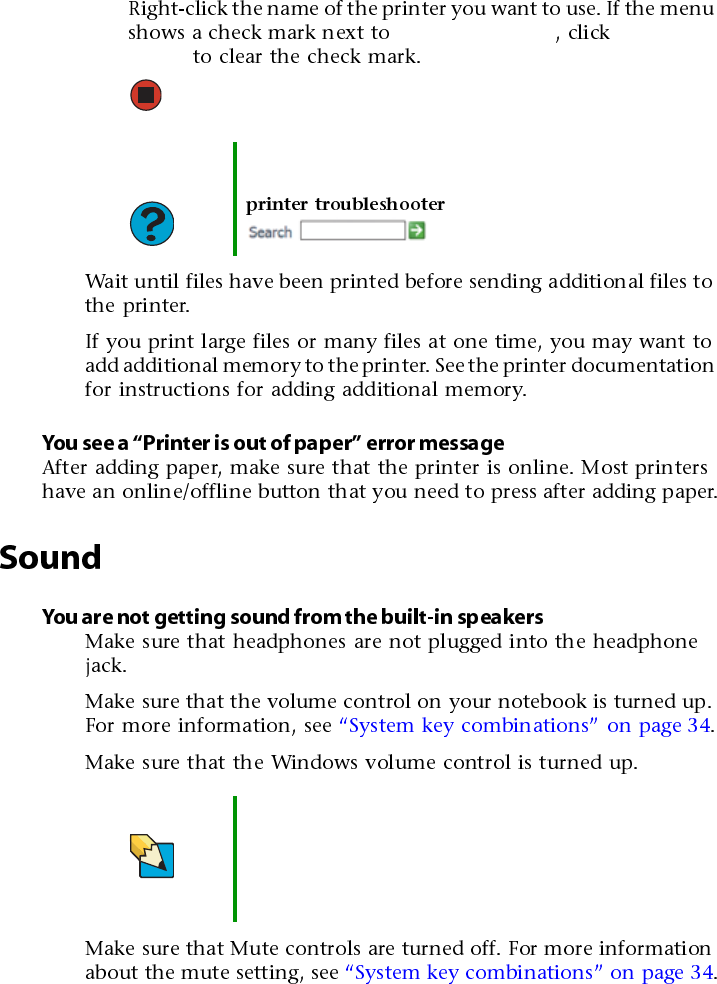 Right-click the name of the printer you want to use. If the menu shows a check mark next to , click to clear the check mark.

printer troubleshooter

Search

Wait until files have been printed before sending additional files to the printer.

If you print large files or many files at one time, you may want to add additional memory to the printer. See the printer documentation for instructions for adding additional memory.

You see a “Printer is out of paper” error message
After adding paper, make sure that the printer is online. Most printers have an online/offline button that you need to press after adding paper.

Sound

You are not getting sound from the built-in speakers
Make sure that headphones are not plugged into the headphone jack.

Make sure that the volume control on your notebook is turned up. For more information, see “System key combinations” on page 34.

Make sure that the Windows volume control is turned up.

Make sure that Mute controls are turned off. For more information about the mute setting, see “System key combinations” on page 34.